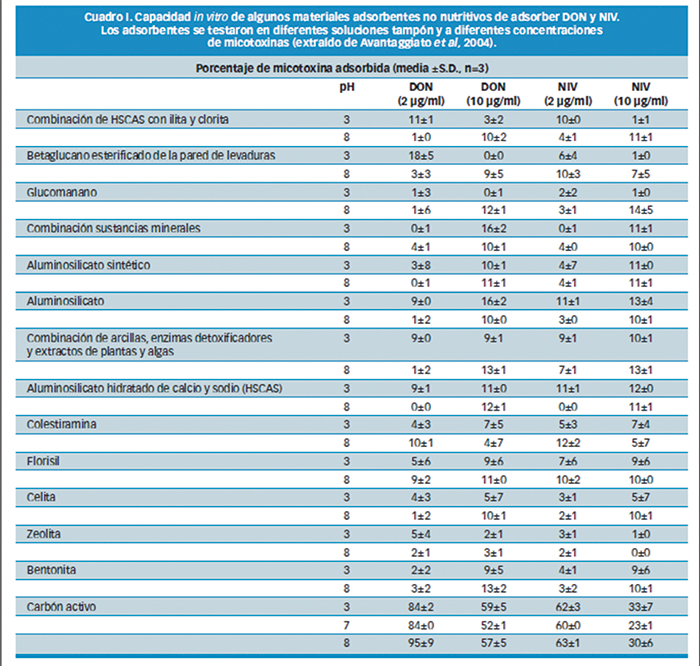 Cuadro I. Capacidad in vitro de algunos materiales adsorbentes no nutritivos de adsorber DON y NIV. Los adsorbentes se testaron en diferentes soluciones tampón y a diferentes concentraciones de micotoxinas (extraído de Avantaggiato et al, 2004).

Porcentaje de micotoxina adsorbida (media ±S.D., n=3)

| | pH | DON (2 µg/ml) | DON (10 µg/ml) | NIV (2 µg/ml) | NIV (10 µg/ml) |
|---|---|---|---|---|---|
| Combinación de HSCAS con ilita y clorita | 3 | 11±1 | 3±2 | 10±0 | 1±1 |
| | 8 | 1±0 | 10±2 | 4±1 | 11±1 |
| Betaglucano esterificado de la pared de levaduras | 3 | 18±5 | 0±0 | 6±4 | 1±0 |
| | 8 | 3±3 | 9±5 | 10±3 | 7±5 |
| Glucomanano | 3 | 1±3 | 0±1 | 2±2 | 1±0 |
| | 8 | 1±6 | 12±1 | 3±1 | 14±5 |
| Combinación sustancias minerales | 3 | 0±1 | 16±2 | 0±1 | 11±1 |
| | 8 | 4±1 | 10±1 | 4±0 | 10±0 |
| Aluminosilicato sintético | 3 | 3±8 | 10±1 | 4±7 | 11±0 |
| | 8 | 0±1 | 11±1 | 4±1 | 11±1 |
| Aluminosilicato | 3 | 9±0 | 16±2 | 11±1 | 13±4 |
| | 8 | 1±2 | 10±0 | 3±0 | 10±1 |
| Combinación de arcillas, enzimas detoxificadores y extractos de plantas y algas | 3 | 9±0 | 9±1 | 9±1 | 10±1 |
| | 8 | 1±2 | 13±1 | 7±1 | 13±1 |
| Aluminosilicato hidratado de calcio y sodio (HSCAS) | 3 | 9±1 | 11±0 | 11±1 | 12±0 |
| | 8 | 0±0 | 12±1 | 0±0 | 11±1 |
| Colestiramina | 3 | 4±3 | 7±5 | 5±3 | 7±4 |
| | 8 | 10±1 | 4±7 | 12±2 | 5±7 |
| Florisil | 3 | 5±6 | 9±6 | 7±6 | 9±6 |
| | 8 | 9±2 | 11±0 | 10±2 | 10±0 |
| Celita | 3 | 4±3 | 5±7 | 3±1 | 5±7 |
| | 8 | 1±2 | 10±1 | 2±1 | 10±1 |
| Zeolita | 3 | 5±4 | 2±1 | 3±1 | 1±0 |
| | 8 | 2±1 | 3±1 | 2±1 | 0±0 |
| Bentonita | 3 | 2±2 | 9±5 | 4±1 | 9±6 |
| | 8 | 3±2 | 13±2 | 3±2 | 10±1 |
| Carbón activo | 3 | 84±2 | 59±5 | 62±3 | 33±7 |
| | 7 | 84±0 | 52±1 | 60±0 | 23±1 |
| | 8 | 95±9 | 57±5 | 63±1 | 30±6 |